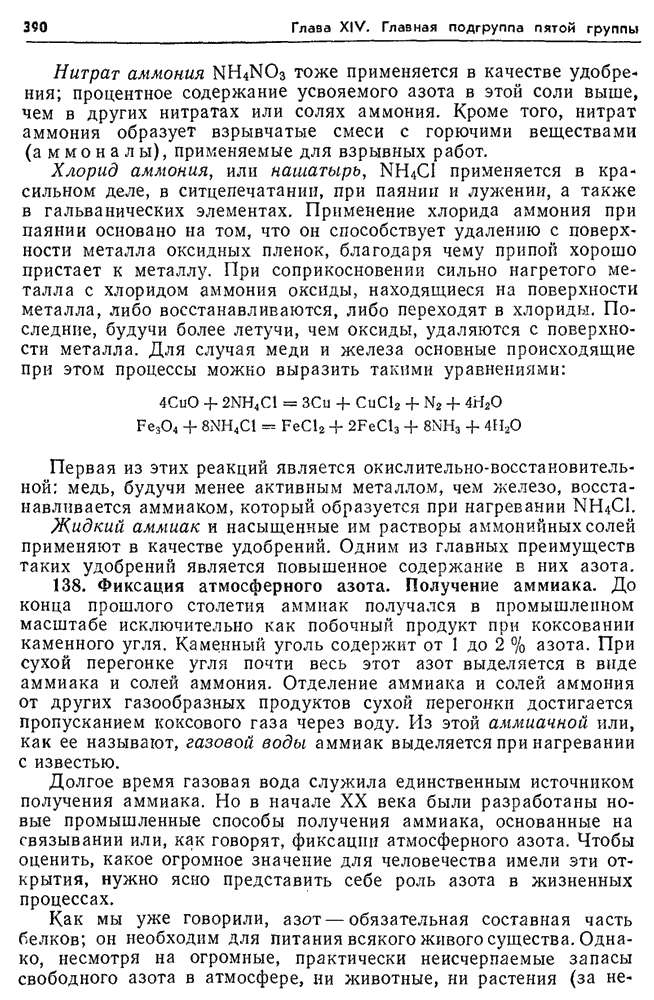 390 Глава XIV. Главная подгруппа пятой группы

Нитрат аммония $NH_4NO_3$ тоже применяется в качестве удобрения; процентное содержание усвояемого азота в этой соли выше, чем в других нитратах или солях аммония. Кроме того, нитрат аммония образует взрывчатые смеси с горючими веществами (аммоналы), применяемые для взрывных работ.

Хлорид аммония, или нашатырь, $NH_4Cl$ применяется в красильном деле, в ситцепечатании, при паянии и лужении, а также в гальванических элементах. Применение хлорида аммония при паянии основано на том, что он способствует удалению с поверхности металла оксидных пленок, благодаря чему припой хорошо пристает к металлу. При соприкосновении сильно нагретого металла с хлоридом аммония оксиды, находящиеся на поверхности металла, либо восстанавливаются, либо переходят в хлориды. Последние, будучи более летучи, чем оксиды, удаляются с поверхности металла. Для случая меди и железа основные происходящие при этом процессы можно выразить такими уравнениями:

$4CuO + 2NH_4Cl = 3Cu + CuCl_2 + N_2 + 4H_2O$
$Fe_3O_4 + 8NH_4Cl = FeCl_2 + 2FeCl_3 + 8NH_3 + 4H_2O$

Первая из этих реакций является окислительно-восстановительной: медь, будучи менее активным металлом, чем железо, восстанавливается аммиаком, который образуется при нагревании $NH_4Cl$.

Жидкий аммиак и насыщенные им растворы аммонийных солей применяют в качестве удобрений. Одним из главных преимуществ таких удобрений является повышенное содержание в них азота.

138. Фиксация атмосферного азота. Получение аммиака. До конца прошлого столетия аммиак получался в промышленном масштабе исключительно как побочный продукт при коксовании каменного угля. Каменный уголь содержит от 1 до 2 % азота. При сухой перегонке угля почти весь этот азот выделяется в виде аммиака и солей аммония. Отделение аммиака и солей аммония от других газообразных продуктов сухой перегонки достигается пропусканием коксового газа через воду. Из этой аммиачной или, как ее называют, газовой воды аммиак выделяется при нагревании с известью.

Долгое время газовая вода служила единственным источником получения аммиака. Но в начале XX века были разработаны новые промышленные способы получения аммиака, основанные на связывании или, как говорят, фиксации атмосферного азота. Чтобы оценить, какое огромное значение для человечества имели эти открытия, нужно ясно представить себе роль азота в жизненных процессах.

Как мы уже говорили, азот — обязательная составная часть белков; он необходим для питания всякого живого существа. Однако, несмотря на огромные, практически неисчерпаемые запасы свободного азота в атмосфере, ни животные, ни растения (за не-